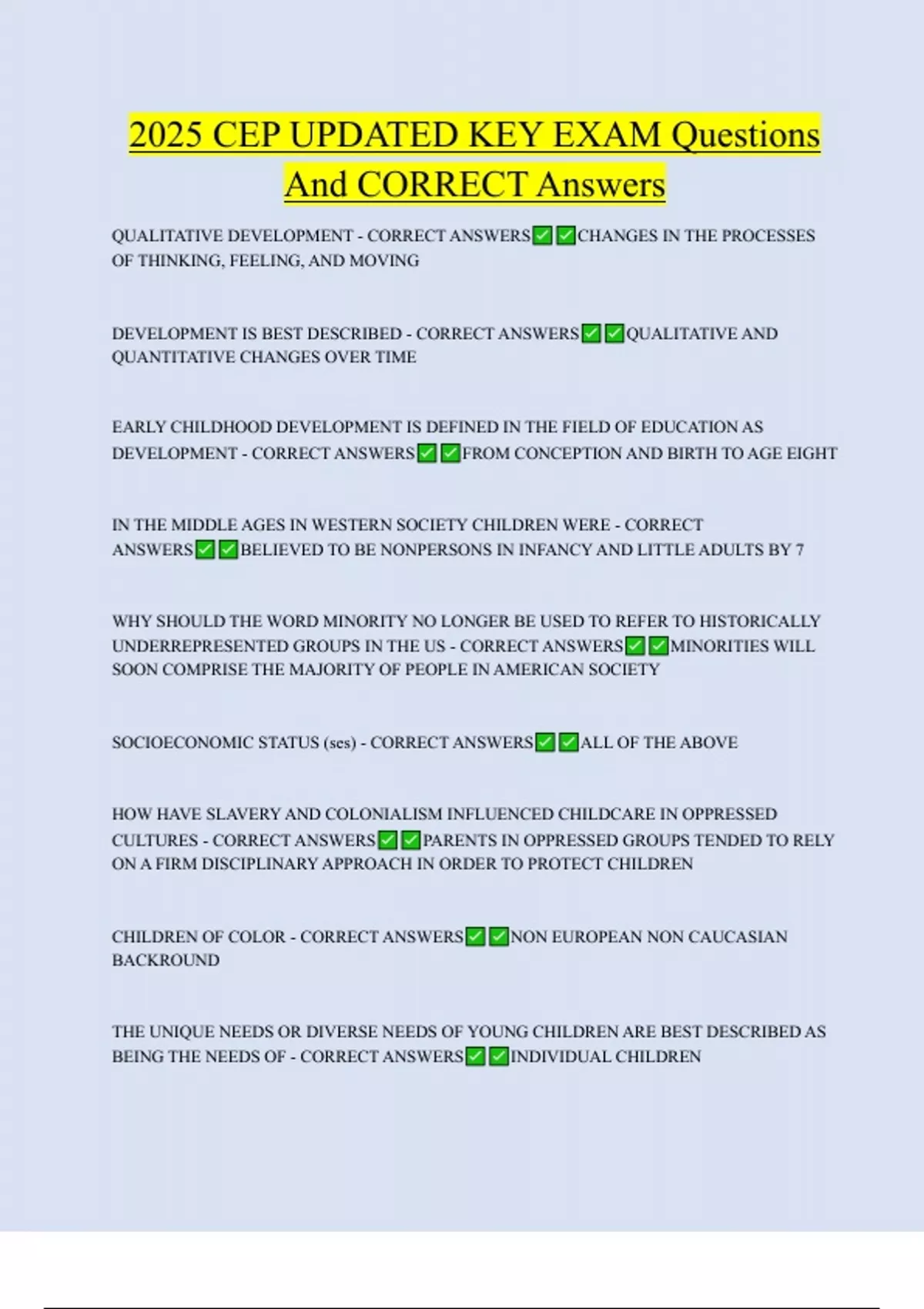 2025 CEP UPDATED KEY EXAM Questions And CORRECT Answers

QUALITATIVE DEVELOPMENT - CORRECT ANSWERS✅✅CHANGES IN THE PROCESSES OF THINKING, FEELING, AND MOVING

DEVELOPMENT IS BEST DESCRIBED - CORRECT ANSWERS✅✅QUALITATIVE AND QUANTITATIVE CHANGES OVER TIME

EARLY CHILDHOOD DEVELOPMENT IS DEFINED IN THE FIELD OF EDUCATION AS DEVELOPMENT - CORRECT ANSWERS✅✅FROM CONCEPTION AND BIRTH TO AGE EIGHT

IN THE MIDDLE AGES IN WESTERN SOCIETY CHILDREN WERE - CORRECT ANSWERS✅✅BELIEVED TO BE NONPERSONS IN INFANCY AND LITTLE ADULTS BY 7

WHY SHOULD THE WORD MINORITY NO LONGER BE USED TO REFER TO HISTORICALLY UNDERREPRESENTED GROUPS IN THE US - CORRECT ANSWERS✅✅MINORITIES WILL SOON COMPRISE THE MAJORITY OF PEOPLE IN AMERICAN SOCIETY

SOCIOECONOMIC STATUS (ses) - CORRECT ANSWERS✅✅ALL OF THE ABOVE

HOW HAVE SLAVERY AND COLONIALISM INFLUENCED CHILDCARE IN OPPRESSED CULTURES - CORRECT ANSWERS✅✅PARENTS IN OPPRESSED GROUPS TENDED TO RELY ON A FIRM DISCIPLINARY APPROACH IN ORDER TO PROTECT CHILDREN

CHILDREN OF COLOR - CORRECT ANSWERS✅✅NON EUROPEAN NON CAUCASIAN BACKROUND

THE UNIQUE NEEDS OR DIVERSE NEEDS OF YOUNG CHILDREN ARE BEST DESCRIBED AS BEING THE NEEDS OF - CORRECT ANSWERS✅✅INDIVIDUAL CHILDREN